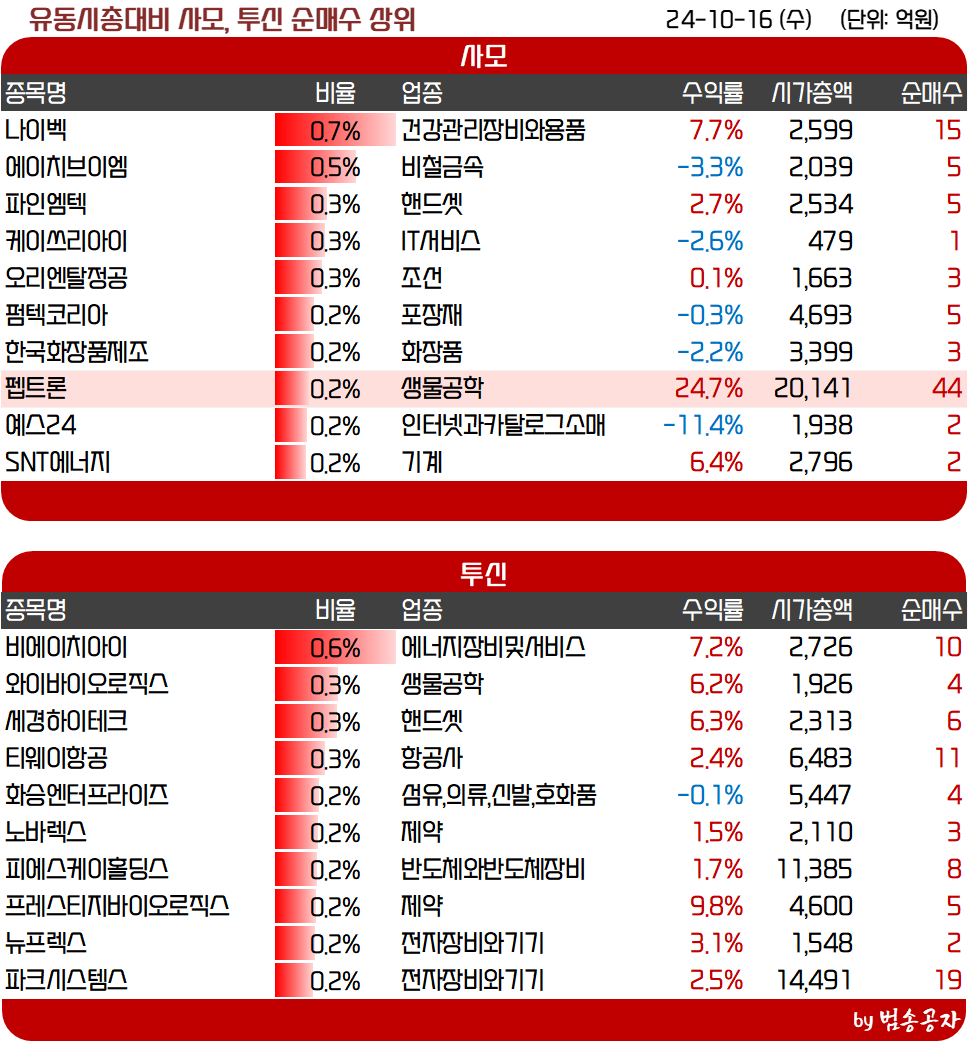 유동시총대비 사모, 투신 순매수 상위 24-10-16 (수) (단위: 억원)

사모

| 종목명 | 비율 | 업종 | 수익률 | 시가총액 | 순매수 |
|---|---|---|---|---|---|
| 나이벡 | 0.7% | 건강관리장비와용품 | 7.7% | 2,599 | 15 |
| 에이치브이엠 | 0.5% | 비철금속 | -3.3% | 2,039 | 5 |
| 파인엠텍 | 0.3% | 핸드셋 | 2.7% | 2,534 | 5 |
| 케이쓰리아이 | 0.3% | IT서비스 | -2.6% | 479 | 1 |
| 오리엔탈정공 | 0.3% | 조선 | 0.1% | 1,663 | 3 |
| 펌텍코리아 | 0.2% | 포장재 | -0.3% | 4,693 | 5 |
| 한국화장품제조 | 0.2% | 화장품 | -2.2% | 3,399 | 3 |
| 펩트론 | 0.2% | 생물공학 | 24.7% | 20,141 | 44 |
| 예스24 | 0.2% | 인터넷과카탈로그소매 | -11.4% | 1,938 | 2 |
| SNT에너지 | 0.2% | 기계 | 6.4% | 2,796 | 2 |

투신

| 종목명 | 비율 | 업종 | 수익률 | 시가총액 | 순매수 |
|---|---|---|---|---|---|
| 비에이치아이 | 0.6% | 에너지장비및서비스 | 7.2% | 2,726 | 10 |
| 와이바이오로직스 | 0.3% | 생물공학 | 6.2% | 1,926 | 4 |
| 세경하이테크 | 0.3% | 핸드셋 | 6.3% | 2,313 | 6 |
| 티웨이항공 | 0.3% | 항공사 | 2.4% | 6,483 | 11 |
| 화승엔터프라이즈 | 0.2% | 섬유,의류,신발,호화품 | -0.1% | 5,447 | 4 |
| 노바렉스 | 0.2% | 제약 | 1.5% | 2,110 | 3 |
| 피에스케이홀딩스 | 0.2% | 반도체와반도체장비 | 1.7% | 11,385 | 8 |
| 프레스티지바이오로직스 | 0.2% | 제약 | 9.8% | 4,600 | 5 |
| 뉴프렉스 | 0.2% | 전자장비와기기 | 3.1% | 1,548 | 2 |
| 파크시스템스 | 0.2% | 전자장비와기기 | 2.5% | 14,491 | 19 |

by 범송공자